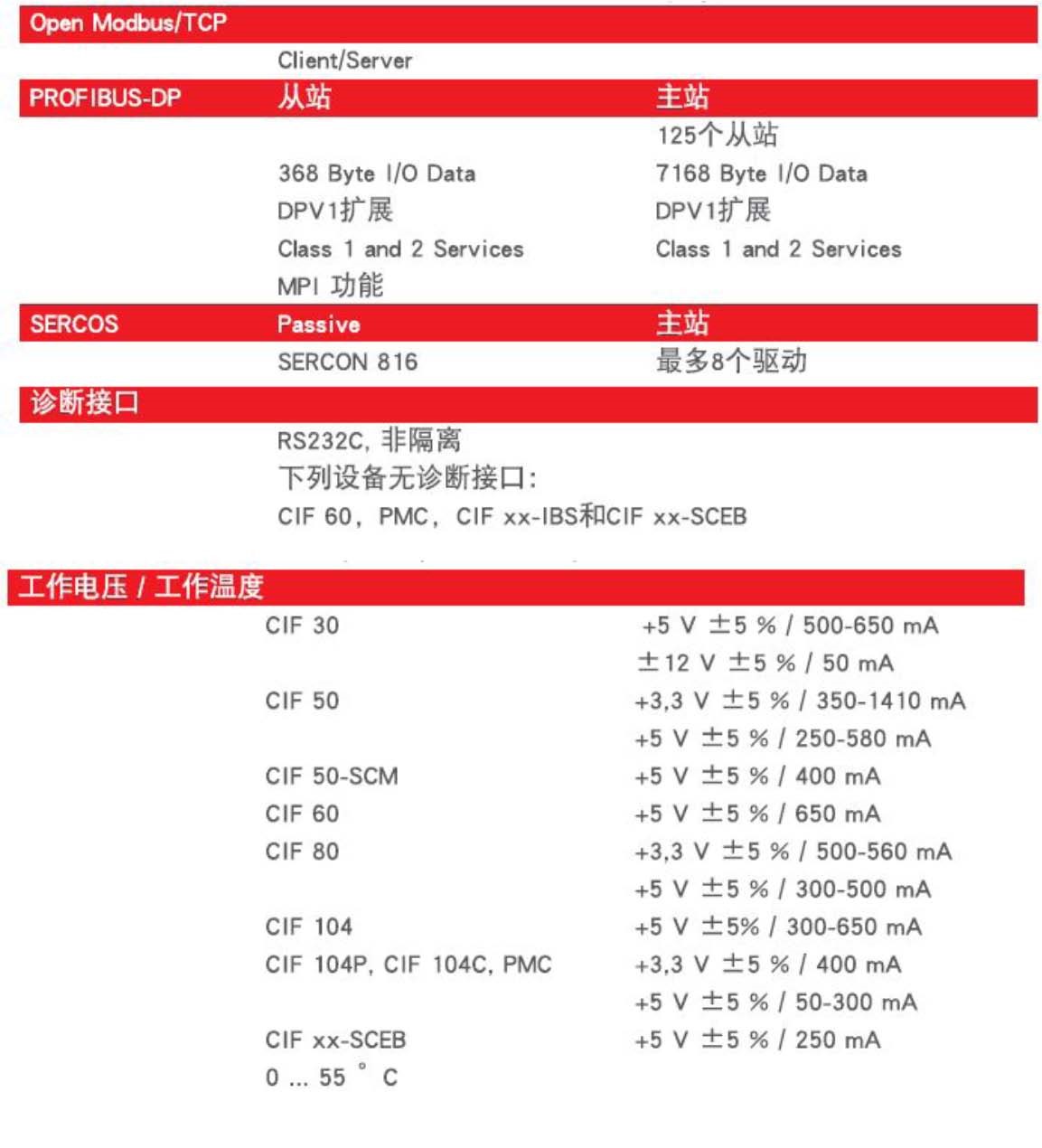 | Open Modbus/TCP | | |
|---|---|---|
| | Client/Server | |
| PROFIBUS-DP | 从站 | 主站 |
| | | 125个从站 |
| | 368 Byte I/O Data | 7168 Byte I/O Data |
| | DPV1扩展 | DPV1扩展 |
| | Class 1 and 2 Services | Class 1 and 2 Services |
| | MPI 功能 | |
| SERCOS | Passive | 主站 |
| | SERCON 816 | 最多8个驱动 |
| 诊断接口 | | |
| | RS232C, 非隔离 | |
| | 下列设备无诊断接口: | |
| | CIF 60, PMC, CIF xx-IBS和CIF xx-SCEB | |

| 工作电压 / 工作温度 | | |
|---|---|---|
| | CIF 30 | +5 V ±5 % / 500-650 mA |
| | | ±12 V ±5 % / 50 mA |
| | CIF 50 | +3,3 V ±5 % / 350-1410 mA |
| | | +5 V ±5 % / 250-580 mA |
| | CIF 50-SCM | +5 V ±5 % / 400 mA |
| | CIF 60 | +5 V ±5 % / 650 mA |
| | CIF 80 | +3,3 V ±5 % / 500-560 mA |
| | | +5 V ±5 % / 300-500 mA |
| | CIF 104 | +5 V ±5% / 300-650 mA |
| | CIF 104P, CIF 104C, PMC | +3,3 V ±5 % / 400 mA |
| | | +5 V ±5 % / 50-300 mA |
| | CIF xx-SCEB | +5 V ±5 % / 250 mA |
| | 0 ... 55 ° C | |